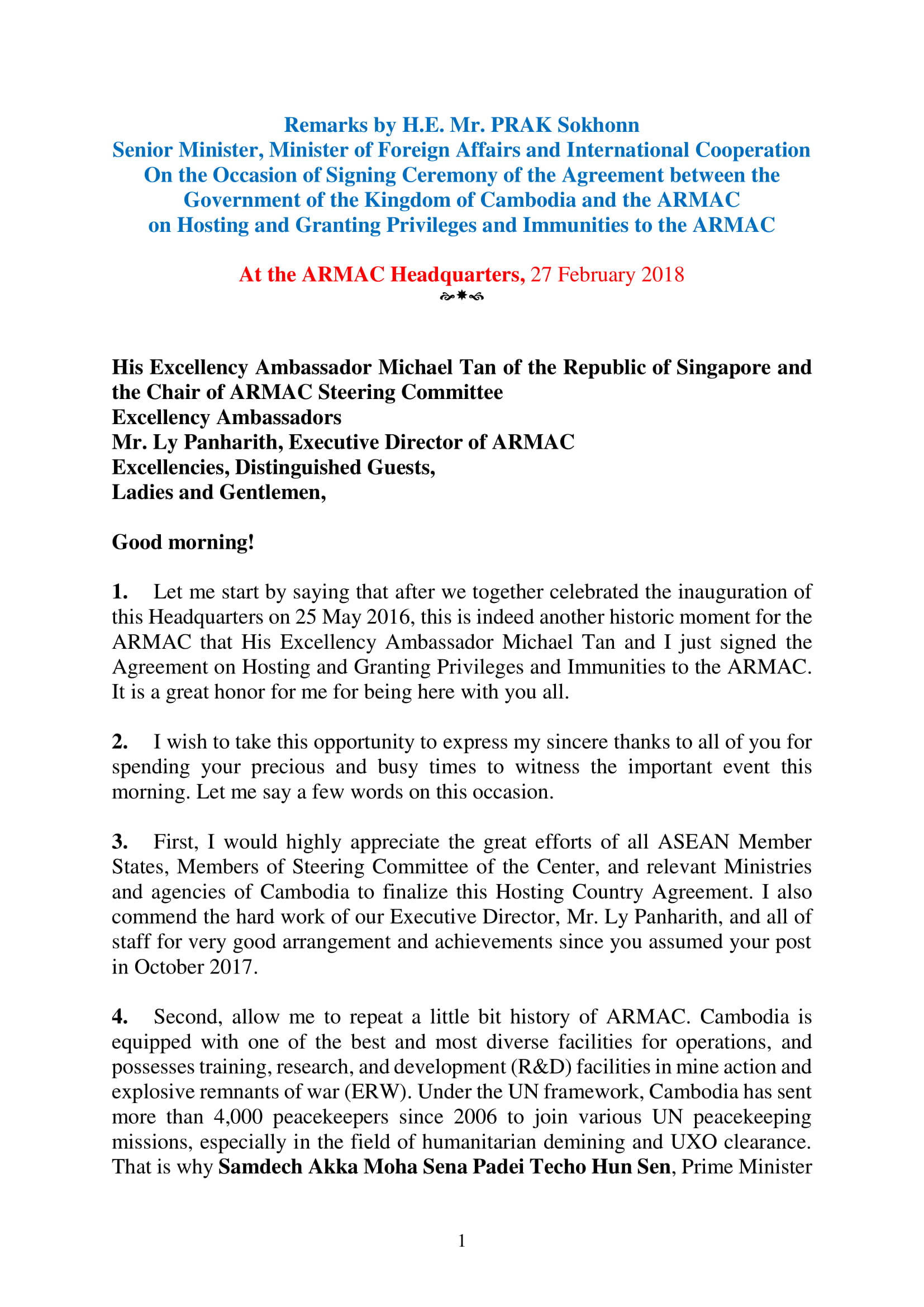 Remarks by H.E. Mr. PRAK Sokhonn
Senior Minister, Minister of Foreign Affairs and International Cooperation
On the Occasion of Signing Ceremony of the Agreement between the Government of the Kingdom of Cambodia and the ARMAC
on Hosting and Granting Privileges and Immunities to the ARMAC

At the ARMAC Headquarters, 27 February 2018

His Excellency Ambassador Michael Tan of the Republic of Singapore and the Chair of ARMAC Steering Committee
Excellency Ambassadors
Mr. Ly Panharith, Executive Director of ARMAC
Excellencies, Distinguished Guests,
Ladies and Gentlemen,

Good morning!

1. Let me start by saying that after we together celebrated the inauguration of this Headquarters on 25 May 2016, this is indeed another historic moment for the ARMAC that His Excellency Ambassador Michael Tan and I just signed the Agreement on Hosting and Granting Privileges and Immunities to the ARMAC. It is a great honor for me for being here with you all.

2. I wish to take this opportunity to express my sincere thanks to all of you for spending your precious and busy times to witness the important event this morning. Let me say a few words on this occasion.

3. First, I would highly appreciate the great efforts of all ASEAN Member States, Members of Steering Committee of the Center, and relevant Ministries and agencies of Cambodia to finalize this Hosting Country Agreement. I also commend the hard work of our Executive Director, Mr. Ly Panharith, and all of staff for very good arrangement and achievements since you assumed your post in October 2017.

4. Second, allow me to repeat a little bit history of ARMAC. Cambodia is equipped with one of the best and most diverse facilities for operations, and possesses training, research, and development (R&D) facilities in mine action and explosive remnants of war (ERW). Under the UN framework, Cambodia has sent more than 4,000 peacekeepers since 2006 to join various UN peacekeeping missions, especially in the field of humanitarian demining and UXO clearance. That is why Samdech Akka Moha Sena Padei Techo Hun Sen, Prime Minister

1